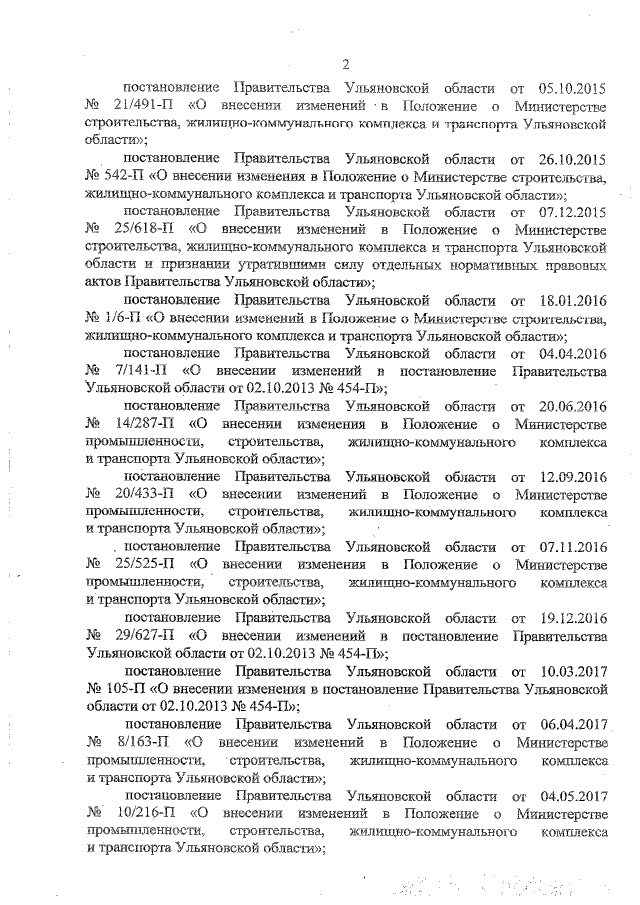 2

постановление Правительства Ульяновской области от 05.10.2015 № 21/491-П «О внесении изменений в Положение о Министерстве строительства, жилищно-коммунального комплекса и транспорта Ульяновской области»;

постановление Правительства Ульяновской области от 26.10.2015 № 542-П «О внесении изменения в Положение о Министерстве строительства, жилищно-коммунального комплекса и транспорта Ульяновской области»;

постановление Правительства Ульяновской области от 07.12.2015 № 25/618-П «О внесении изменений в Положение о Министерстве строительства, жилищно-коммунального комплекса и транспорта Ульяновской области и признании утратившими силу отдельных нормативных правовых актов Правительства Ульяновской области»;

постановление Правительства Ульяновской области от 18.01.2016 № 1/6-П «О внесении изменений в Положение о Министерстве строительства, жилищно-коммунального комплекса и транспорта Ульяновской области»;

постановление Правительства Ульяновской области от 04.04.2016 № 7/141-П «О внесении изменений в постановление Правительства Ульяновской области от 02.10.2013 № 454-П»;

постановление Правительства Ульяновской области от 20.06.2016 № 14/287-П «О внесении изменения в Положение о Министерстве промышленности, строительства, жилищно-коммунального комплекса и транспорта Ульяновской области»;

постановление Правительства Ульяновской области от 12.09.2016 № 20/433-П «О внесении изменений в Положение о Министерстве промышленности, строительства, жилищно-коммунального комплекса и транспорта Ульяновской области»;

постановление Правительства Ульяновской области от 07.11.2016 № 25/525-П «О внесении изменения в Положение о Министерстве промышленности, строительства, жилищно-коммунального комплекса и транспорта Ульяновской области»;

постановление Правительства Ульяновской области от 19.12.2016 № 29/627-П «О внесении изменений в постановление Правительства Ульяновской области от 02.10.2013 № 454-П»;

постановление Правительства Ульяновской области от 10.03.2017 № 105-П «О внесении изменения в постановление Правительства Ульяновской области от 02.10.2013 № 454-П»;

постановление Правительства Ульяновской области от 06.04.2017 № 8/163-П «О внесении изменений в Положение о Министерстве промышленности, строительства, жилищно-коммунального комплекса и транспорта Ульяновской области»;

постановление Правительства Ульяновской области от 04.05.2017 № 10/216-П «О внесении изменений в Положение о Министерстве промышленности, строительства, жилищно-коммунального комплекса и транспорта Ульяновской области»;